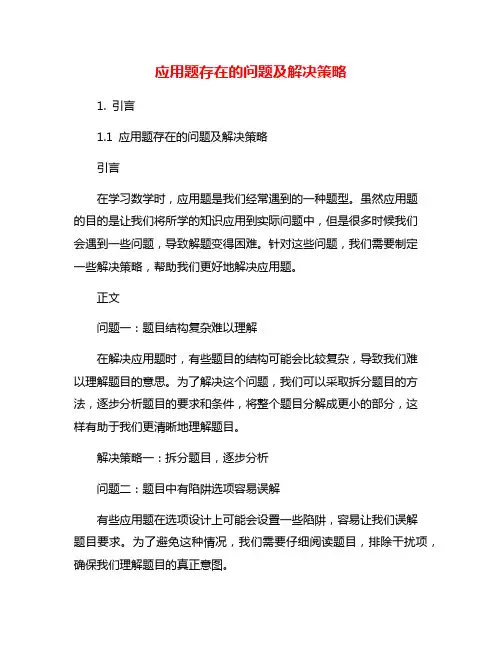 应用题存在的问题及解决策略

1. 引言

1.1 应用题存在的问题及解决策略

引言

在学习数学时，应用题是我们经常遇到的一种题型。虽然应用题的目的是让我们将所学的知识应用到实际问题中，但是很多时候我们会遇到一些问题，导致解题变得困难。针对这些问题，我们需要制定一些解决策略，帮助我们更好地解决应用题。

正文

问题一：题目结构复杂难以理解

在解决应用题时，有些题目的结构可能会比较复杂，导致我们难以理解题目的意思。为了解决这个问题，我们可以采取拆分题目的方法，逐步分析题目的要求和条件，将整个题目分解成更小的部分，这样有助于我们更清晰地理解题目。

解决策略一：拆分题目，逐步分析

问题二：题目中有陷阱选项容易误解

有些应用题在选项设计上可能会设置一些陷阱，容易让我们误解题目要求。为了避免这种情况，我们需要仔细阅读题目，排除干扰项，确保我们理解题目的真正意图。